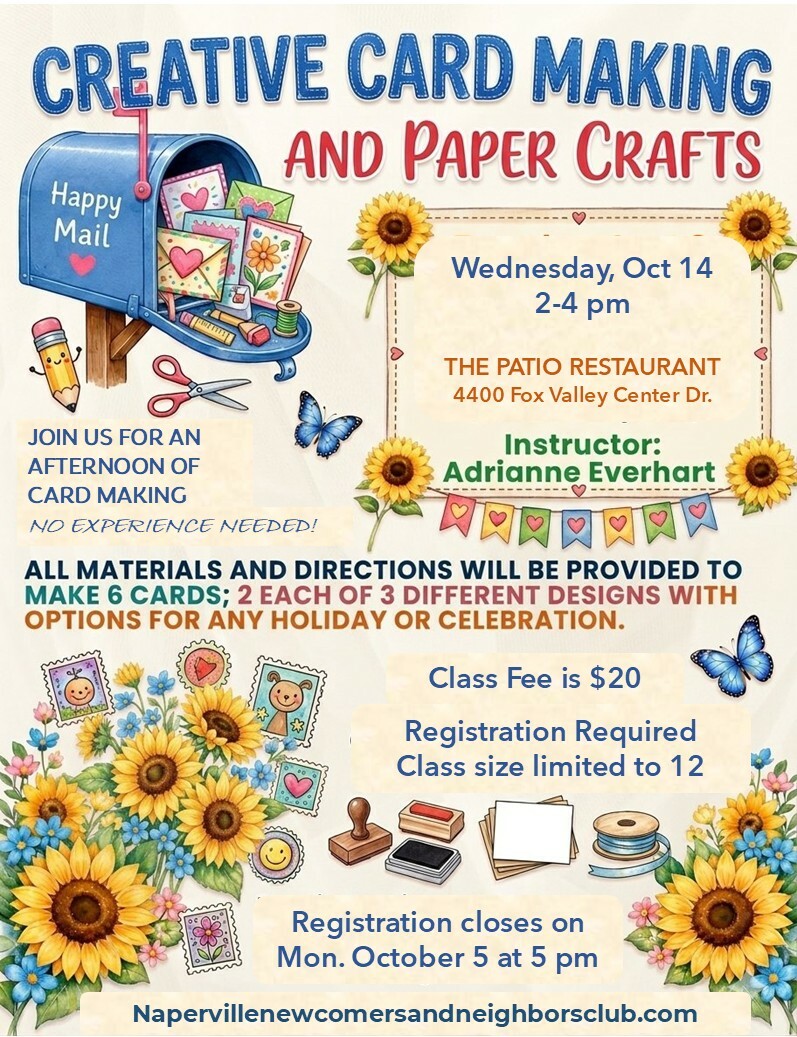 CREATIVE CARD MAKING
AND PAPER CRAFTS

Happy
Mail

Wednesday, Oct 14
2-4 pm

THE PATIO RESTAURANT
4400 Fox Valley Center Dr.

Instructor:
Adrianne Everhart

JOIN US FOR AN AFTERNOON OF CARD MAKING
NO EXPERIENCE NEEDED!

ALL MATERIALS AND DIRECTIONS WILL BE PROVIDED TO MAKE 6 CARDS; 2 EACH OF 3 DIFFERENT DESIGNS WITH OPTIONS FOR ANY HOLIDAY OR CELEBRATION.

Class Fee is $20

Registration Required
Class size limited to 12

Registration closes on
Mon. October 5 at 5 pm

Napervillenewcomersandneighborsclub.com